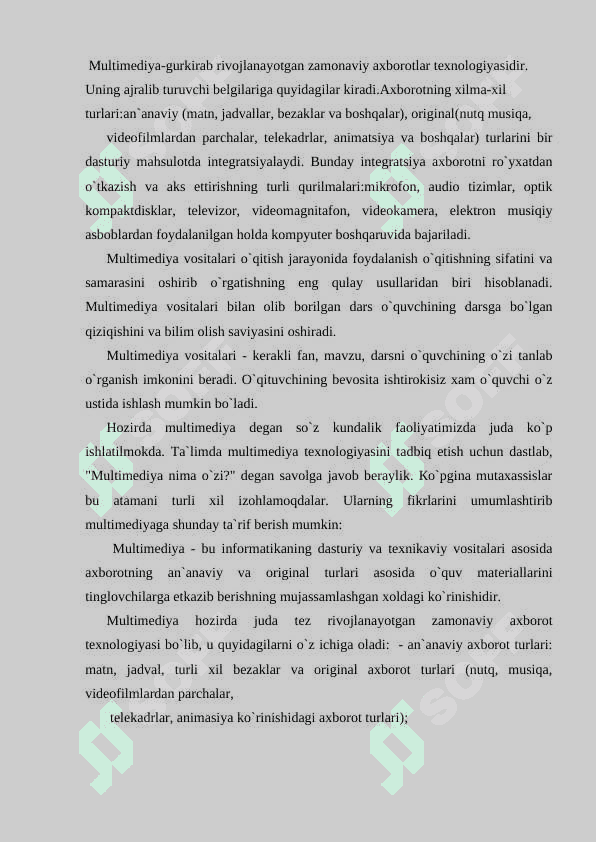 Multimediya-gurkirab rivojlanayotgan zamonaviy axborotlar texnologiyasidir. Uning ajralib turuvchi belgilariga quyidagilar kiradi.Axborotning xilma-xil turlari:an`anaviy (matn, jadvallar, bezaklar va boshqalar), original(nutq musiqa,

videofilmlardan parchalar, telekadrlar, animatsiya va boshqalar) turlarini bir dasturiy mahsulotda integratsiyalaydi. Bunday integratsiya axborotni ro`yxatdan o`tkazish va aks ettirishning turli qurilmalari:mikrofon, audio tizimlar, optik kompaktdisklar, televizor, videomagnitafon, videokamera, elektron musiqiy asboblardan foydalanilgan holda kompyuter boshqaruvida bajariladi.

Multimediya vositalari o`qitish jarayonida foydalanish o`qitishning sifatini va samarasini oshirib o`rgatishning eng qulay usullaridan biri hisoblanadi. Multimediya vositalari bilan olib borilgan dars o`quvchining darsga bo`lgan qiziqishini va bilim olish saviyasini oshiradi.

Multimediya vositalari - kerakli fan, mavzu, darsni o`quvchining o`zi tanlab o`rganish imkonini beradi. O`qituvchining bevosita ishtirokisiz xam o`quvchi o`z ustida ishlash mumkin bo`ladi.

Hozirda multimediya degan so`z kundalik faoliyatimizda juda ko`p ishlatilmokda. Ta`limda multimediya texnologiyasini tadbiq etish uchun dastlab, "Multimediya nima o`zi?" degan savolga javob beraylik. Ko`pgina mutaxassislar bu atamani turli xil izohlamoqdalar. Ularning fikrlarini umumlashtirib multimediyaga shunday ta`rif berish mumkin:

Multimediya - bu informatikaning dasturiy va texnikaviy vositalari asosida axborotning an`anaviy va original turlari asosida o`quv materiallarini tinglovchilarga etkazib berishning mujassamlashgan xoldagi ko`rinishidir.

Multimediya hozirda juda tez rivojlanayotgan zamonaviy axborot texnologiyasi bo`lib, u quyidagilarni o`z ichiga oladi: - an`anaviy axborot turlari: matn, jadval, turli xil bezaklar va original axborot turlari (nutq, musiqa, videofilmlardan parchalar,

telekadrlar, animasiya ko`rinishidagi axborot turlari);